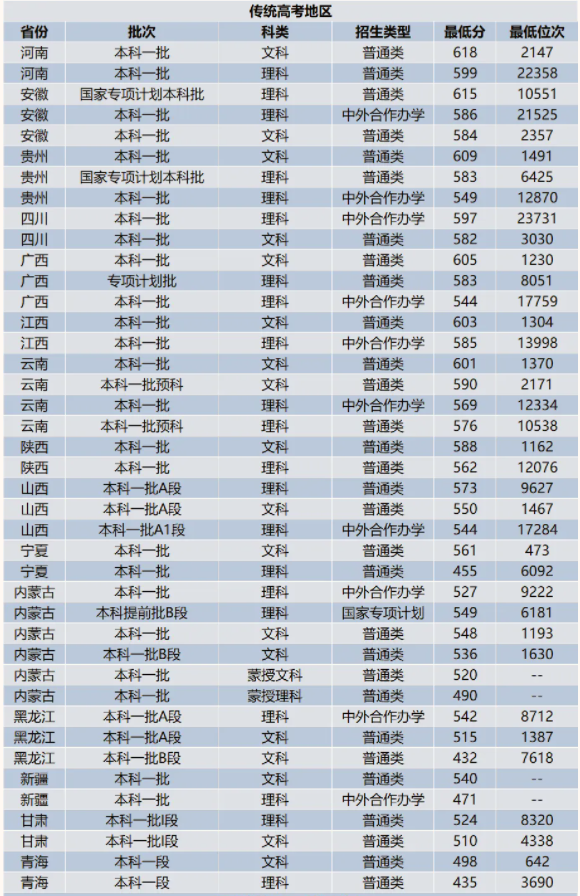 传统高考地区

| 省份 | 批次 | 科类 | 招生类型 | 最低分 | 最低位次 |
|---|---|---|---|---|---|
| 河南 | 本科一批 | 文科 | 普通类 | 618 | 2147 |
| 河南 | 本科一批 | 理科 | 普通类 | 599 | 22358 |
| 安徽 | 国家专项计划本科批 | 理科 | 普通类 | 615 | 10551 |
| 安徽 | 本科一批 | 理科 | 中外合作办学 | 586 | 21525 |
| 安徽 | 本科一批 | 文科 | 普通类 | 584 | 2357 |
| 贵州 | 本科一批 | 文科 | 普通类 | 609 | 1491 |
| 贵州 | 国家专项计划本科批 | 理科 | 普通类 | 583 | 6425 |
| 贵州 | 本科一批 | 理科 | 中外合作办学 | 549 | 12870 |
| 四川 | 本科一批 | 理科 | 中外合作办学 | 597 | 23731 |
| 四川 | 本科一批 | 文科 | 普通类 | 582 | 3030 |
| 广西 | 本科一批 | 文科 | 普通类 | 605 | 1230 |
| 广西 | 专项计划批 | 理科 | 普通类 | 583 | 8051 |
| 广西 | 本科一批 | 理科 | 中外合作办学 | 544 | 17759 |
| 江西 | 本科一批 | 文科 | 普通类 | 603 | 1304 |
| 江西 | 本科一批 | 理科 | 中外合作办学 | 585 | 13998 |
| 云南 | 本科一批 | 文科 | 普通类 | 601 | 1370 |
| 云南 | 本科一批预科 | 文科 | 普通类 | 590 | 2171 |
| 云南 | 本科一批 | 理科 | 中外合作办学 | 569 | 12334 |
| 云南 | 本科一批预科 | 理科 | 普通类 | 576 | 10538 |
| 陕西 | 本科一批 | 文科 | 普通类 | 588 | 1162 |
| 陕西 | 本科一批 | 理科 | 普通类 | 562 | 12076 |
| 山西 | 本科一批A段 | 理科 | 普通类 | 573 | 9627 |
| 山西 | 本科一批A段 | 文科 | 普通类 | 550 | 1467 |
| 山西 | 本科一批A1段 | 理科 | 中外合作办学 | 544 | 17284 |
| 宁夏 | 本科一批 | 文科 | 普通类 | 561 | 473 |
| 宁夏 | 本科一批 | 理科 | 普通类 | 455 | 6092 |
| 内蒙古 | 本科一批 | 理科 | 中外合作办学 | 527 | 9222 |
| 内蒙古 | 本科提前批B段 | 理科 | 国家专项计划 | 549 | 6181 |
| 内蒙古 | 本科一批 | 文科 | 普通类 | 548 | 1193 |
| 内蒙古 | 本科一批B段 | 文科 | 普通类 | 536 | 1630 |
| 内蒙古 | 本科一批 | 蒙授文科 | 普通类 | 520 | -- |
| 内蒙古 | 本科一批 | 蒙授理科 | 普通类 | 490 | -- |
| 黑龙江 | 本科一批A段 | 理科 | 中外合作办学 | 542 | 8712 |
| 黑龙江 | 本科一批A段 | 文科 | 普通类 | 515 | 1387 |
| 黑龙江 | 本科一批B段 | 文科 | 普通类 | 432 | 7618 |
| 新疆 | 本科一批 | 文科 | 普通类 | 540 | -- |
| 新疆 | 本科一批 | 理科 | 中外合作办学 | 471 | -- |
| 甘肃 | 本科一批I段 | 理科 | 普通类 | 524 | 8320 |
| 甘肃 | 本科一批I段 | 文科 | 普通类 | 510 | 4338 |
| 青海 | 本科一段 | 文科 | 普通类 | 498 | 642 |
| 青海 | 本科一段 | 理科 | 普通类 | 435 | 3690 |